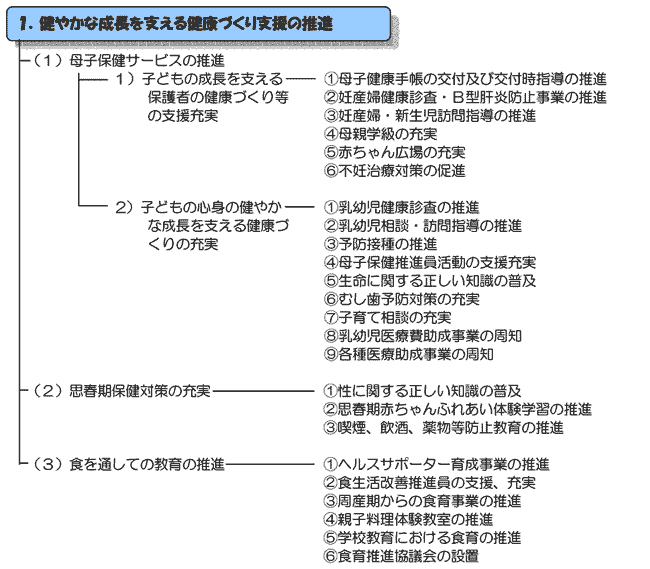 1. 健やかな成長を支える健康づくり支援の推進

（1）母子保健サービスの推進

1）子どもの成長を支える保護者の健康づくり等の支援充実

①母子健康手帳の交付及び交付時指導の推進
②妊産婦健康診査・B型肝炎防止事業の推進
③妊産婦・新生児訪問指導の推進
④母親学級の充実
⑤赤ちゃん広場の充実
⑥不妊治療対策の促進

2）子どもの心身の健やかな成長を支える健康づくりの充実

①乳幼児健康診査の推進
②乳幼児相談・訪問指導の推進
③予防接種の推進
④母子保健推進員活動の支援充実
⑤生命に関する正しい知識の普及
⑥むし歯予防対策の充実
⑦子育て相談の充実
⑧乳幼児医療費助成事業の周知
⑨各種医療助成事業の周知

（2）思春期保健対策の充実

①性に関する正しい知識の普及
②思春期赤ちゃんふれあい体験学習の推進
③喫煙、飲酒、薬物等防止教育の推進

（3）食を通しての教育の推進

①ヘルスサポーター育成事業の推進
②食生活改善推進員の支援、充実
③周産期からの食育事業の推進
④親子料理体験教室の推進
⑤学校教育における食育の推進
⑥食育推進協議会の設置